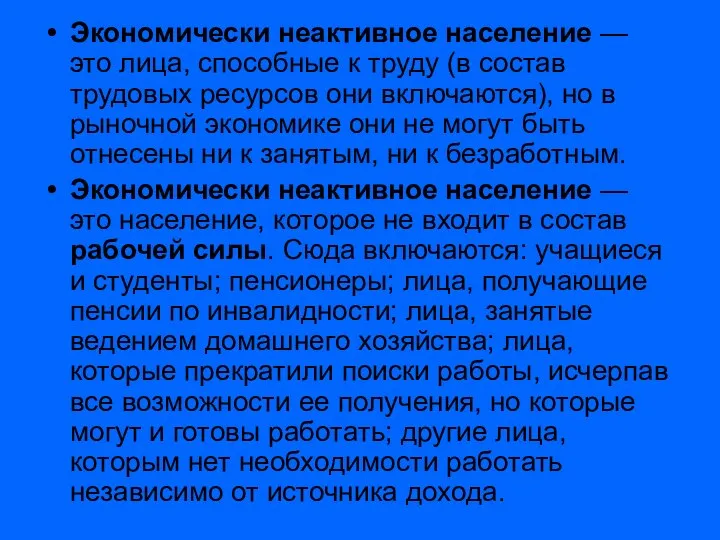 • Экономически неактивное население — это лица, способные к труду (в состав трудовых ресурсов они включаются), но в рыночной экономике они не могут быть отнесены ни к занятым, ни к безработным.

• Экономически неактивное население — это население, которое не входит в состав рабочей силы. Сюда включаются: учащиеся и студенты; пенсионеры; лица, получающие пенсии по инвалидности; лица, занятые ведением домашнего хозяйства; лица, которые прекратили поиски работы, исчерпав все возможности ее получения, но которые могут и готовы работать; другие лица, которым нет необходимости работать независимо от источника дохода.